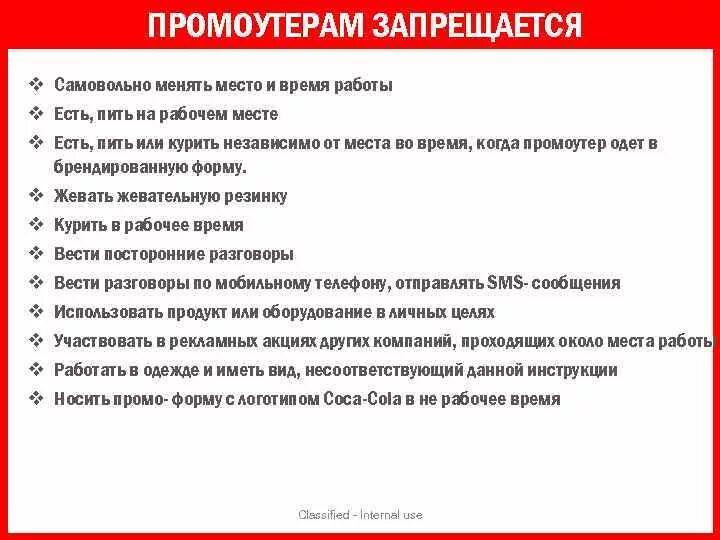 ПРОМОУТЕРАМ ЗАПРЕЩАЕТСЯ

❖ Самовольно менять место и время работы
❖ Есть, пить на рабочем месте
❖ Есть, пить или курить независимо от места во время, когда промоутер одет в брендированную форму.
❖ Жевать жевательную резинку
❖ Курить в рабочее время
❖ Вести посторонние разговоры
❖ Вести разговоры по мобильному телефону, отправлять SMS- сообщения
❖ Использовать продукт или оборудование в личных целях
❖ Участвовать в рекламных акциях других компаний, проходящих около места работы
❖ Работать в одежде и иметь вид, несоответствующий данной инструкции
❖ Носить промо- форму с логотипом Coca-Cola в не рабочее время

Classified - Internal use